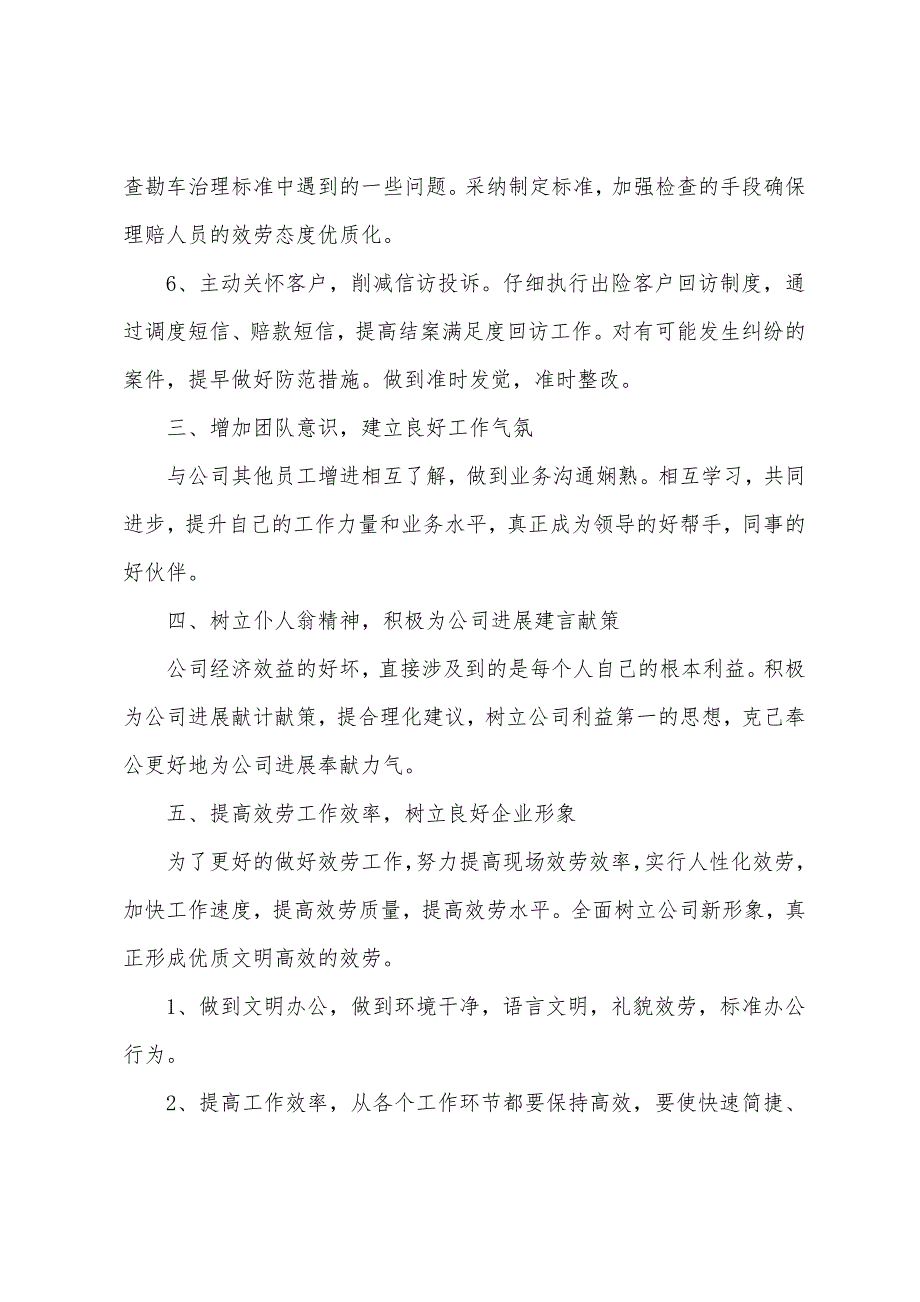 查勘车治理标准中遇到的一些问题。采纳制定标准，加强检查的手段确保理赔人员的效劳态度优质化。

6、主动关怀客户，削减信访投诉。仔细执行出险客户回访制度，通过调度短信、赔款短信，提高结案满足度回访工作。对有可能发生纠纷的案件，提早做好防范措施。做到准时发觉，准时整改。

三、增加团队意识，建立良好工作气氛

与公司其他员工增进相互了解，做到业务沟通娴熟。相互学习，共同进步，提升自己的工作力量和业务水平，真正成为领导的好帮手，同事的好伙伴。

四、树立仆人翁精神，积极为公司进展建言献策

公司经济效益的好坏，直接涉及到的是每个人自己的根本利益。积极为公司进展献计献策，提合理化建议，树立公司利益第一的思想，克己奉公更好地为公司进展奉献力气。

五、提高效劳工作效率，树立良好企业形象

为了更好的做好效劳工作，努力提高现场效劳效率，实行人性化效劳，加快工作速度，提高效劳质量，提高效劳水平。全面树立公司新形象，真正形成优质文明高效的效劳。

1、做到文明办公，做到环境干净，语言文明，礼貌效劳，标准办公行为。

2、提高工作效率，从各个工作环节都要保持高效，要使快速简捷、